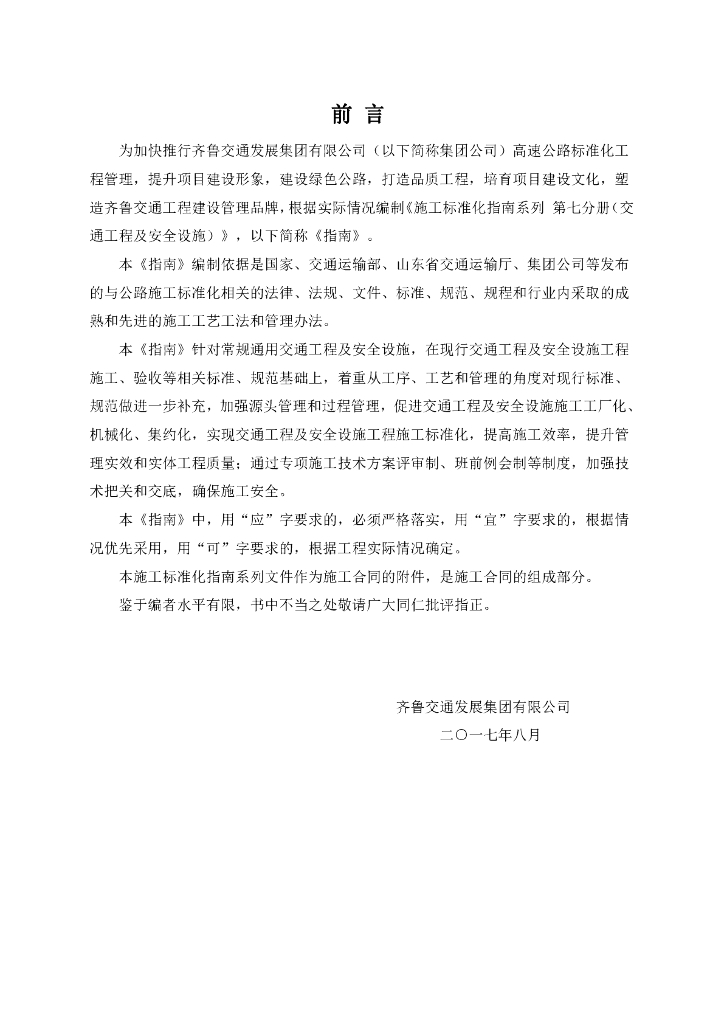 前 言

为加快推行齐鲁交通发展集团有限公司（以下简称集团公司）高速公路标准化工程管理，提升项目建设形象，建设绿色公路，打造品质工程，培育项目建设文化，塑造齐鲁交通工程建设管理品牌，根据实际情况编制《施工标准化指南系列 第七分册（交通工程及安全设施）》，以下简称《指南》。

本《指南》编制依据是国家、交通运输部、山东省交通运输厅、集团公司等发布的与公路施工标准化相关的法律、法规、文件、标准、规范、规程和行业内采取的成熟和先进的施工工艺工法和管理办法。

本《指南》针对常规通用交通工程及安全设施，在现行交通工程及安全设施工程施工、验收等相关标准、规范基础上，着重从工序、工艺和管理的角度对现行标准、规范做进一步补充，加强源头管理和过程管理，促进交通工程及安全设施施工工厂化、机械化、集约化，实现交通工程及安全设施工程施工标准化，提高施工效率，提升管理实效和实体工程质量；通过专项施工技术方案评审制、班前例会制等制度，加强技术把关和交底，确保施工安全。

本《指南》中，用“应”字要求的，必须严格落实，用“宜”字要求的，根据情况优先采用，用“可”字要求的，根据工程实际情况确定。

本施工标准化指南系列文件作为施工合同的附件，是施工合同的组成部分。

鉴于编者水平有限，书中不当之处敬请广大同仁批评指正。

齐鲁交通发展集团有限公司
二〇一七年八月